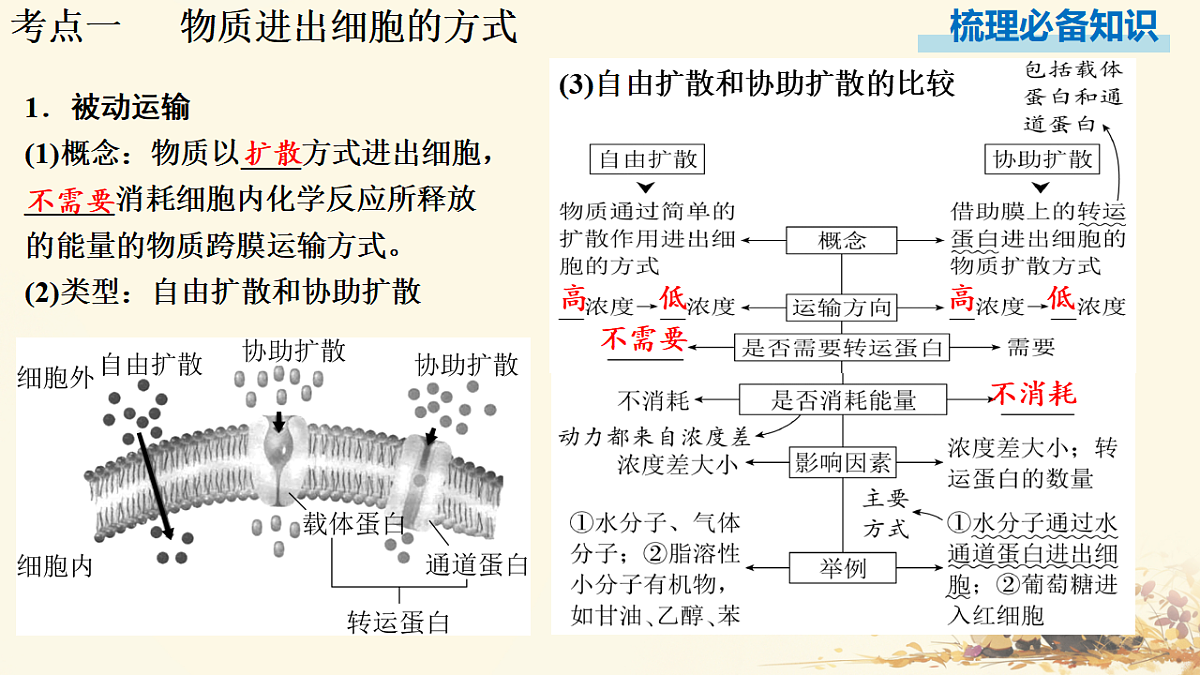 考点一　物质进出细胞的方式

梳理必备知识

1．被动运输

(1)概念：物质以扩散方式进出细胞，不需要消耗细胞内化学反应所释放的能量的物质跨膜运输方式。

(2)类型：自由扩散和协助扩散

细胞外
自由扩散
协助扩散
协助扩散
载体蛋白
通道蛋白
细胞内
转运蛋白

(3)自由扩散和协助扩散的比较

包括载体蛋白和通道蛋白

自由扩散
协助扩散

物质通过简单的扩散作用进出细胞的方式
概念
借助膜上的转运蛋白进出细胞的物质扩散方式

高浓度→低浓度
运输方向
高浓度→低浓度

不需要
是否需要转运蛋白
需要

不消耗
是否消耗能量
不消耗

动力都来自浓度差

浓度差大小
影响因素
浓度差大小；转运蛋白的数量

主要方式

①水分子、气体分子；②脂溶性小分子有机物，如甘油、乙醇、苯
举例
①水分子通过水通道蛋白进出细胞；②葡萄糖进入红细胞